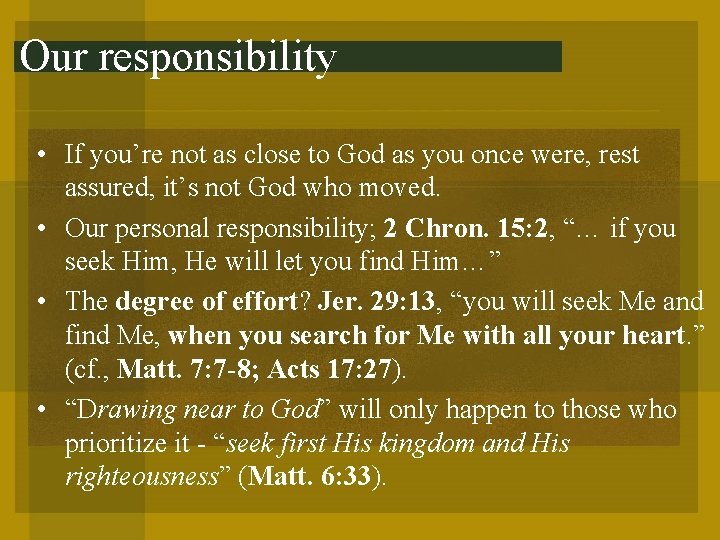 Our responsibility

• If you're not as close to God as you once were, rest assured, it's not God who moved.
• Our personal responsibility; 2 Chron. 15:2, "… if you seek Him, He will let you find Him…"
• The degree of effort? Jer. 29:13, "you will seek Me and find Me, when you search for Me with all your heart." (cf., Matt. 7:7-8; Acts 17:27).
• "Drawing near to God" will only happen to those who prioritize it - "seek first His kingdom and His righteousness" (Matt. 6:33).